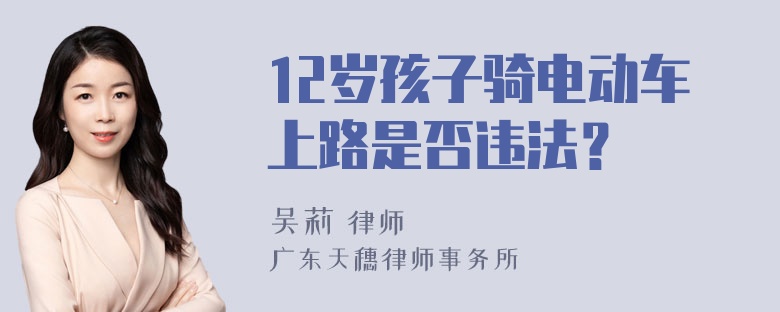 12岁孩子骑电动车上路是否违法？

吴莉 律师

广东天穗律师事务所